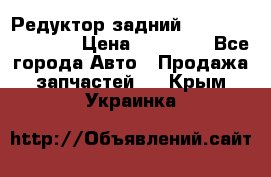 Редуктор задний Цена Все города Авто Продажа запчастей Крым Украинка

http://Объявлений.сайт